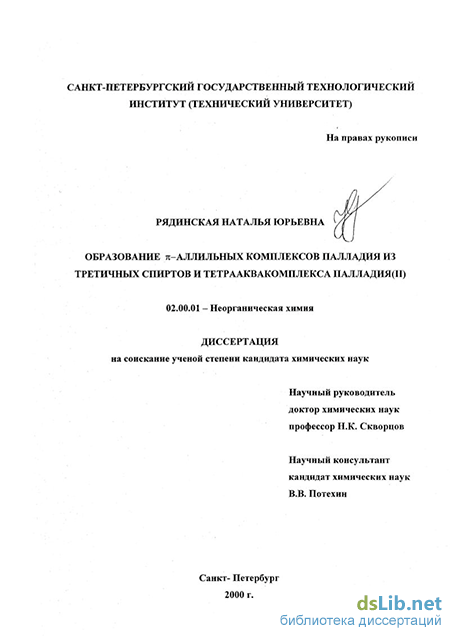 САНКТ-ПЕТЕРБУРГСКИЙ ГОСУДАРСТВЕННЫЙ ТЕХНОЛОГИЧЕСКИЙ ИНСТИТУТ (ТЕХНИЧЕСКИЙ УНИВЕРСИТЕТ)

На правах рукописи

РЯДИНСКАЯ НАТАЛЬЯ ЮРЬЕВНА

ОБРАЗОВАНИЕ $\pi$–АЛЛИЛЬНЫХ КОМПЛЕКСОВ ПАЛЛАДИЯ ИЗ ТРЕТИЧНЫХ СПИРТОВ И ТЕТРААКВАКОМПЛЕКСА ПАЛЛАДИЯ(II)

02.00.01 – Неорганическая химия

ДИССЕРТАЦИЯ
на соискание ученой степени кандидата химических наук

Научный руководитель
доктор химических наук
профессор Н.К. Скворцов

Научный консультант
кандидат химических наук
В.В. Потехин

Санкт- Петербург
2000 г.

dsLib.net
библиотека диссертаций